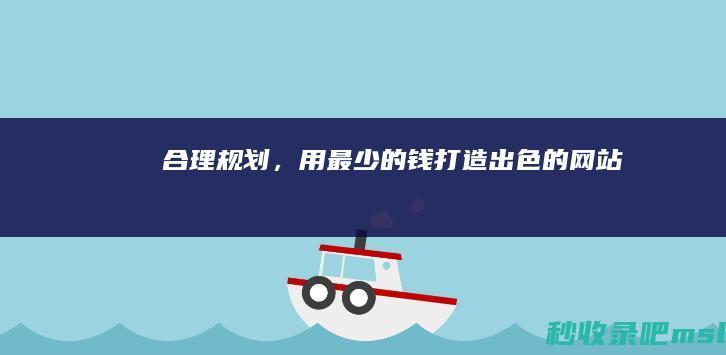 合理规划，用最少的钱打造出色的网站

秒收录吧msl